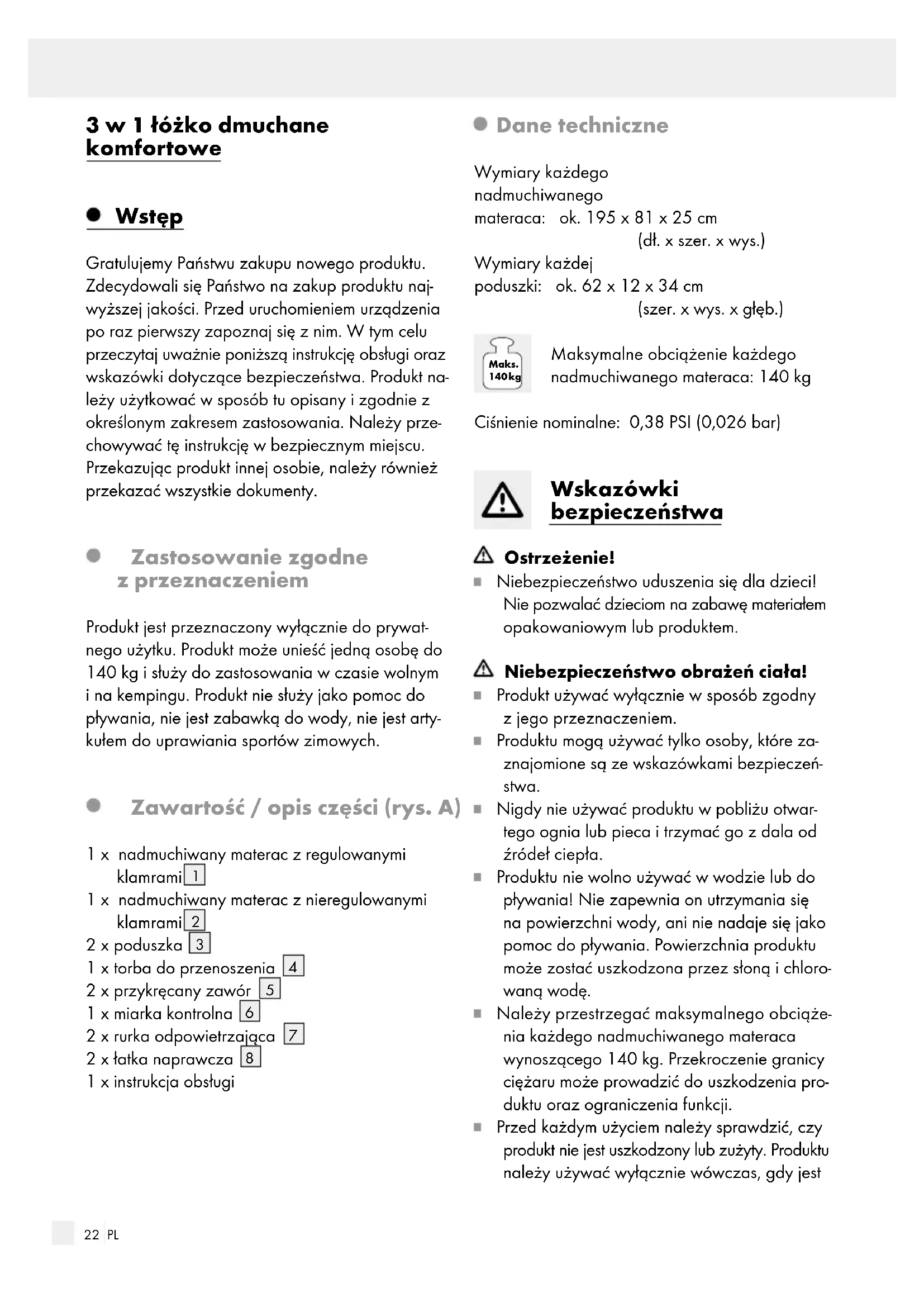 3 w 1 łóżko dmuchane komfortowe

Wstęp

Gratulujemy Państwu zakupu nowego produktu. Zdecydowali się Państwo na zakup produktu najwyższej jakości. Przed uruchomieniem urządzenia po raz pierwszy zapoznaj się z nim. W tym celu przeczytaj uważnie poniższą instrukcję obsługi oraz wskazówki dotyczące bezpieczeństwa. Produkt należy użytkować w sposób tu opisany i zgodnie z określonym zakresem zastosowania. Należy przechowywać tę instrukcję w bezpiecznym miejscu. Przekazując produkt innej osobie, należy również przekazać wszystkie dokumenty.

Zastosowanie zgodne z przeznaczeniem

Produkt jest przeznaczony wyłącznie do prywatnego użytku. Produkt może unieść jedną osobę do 140 kg i służy do zastosowania w czasie wolnym i na kempingu. Produkt nie służy jako pomoc do pływania, nie jest zabawką do wody, nie jest artykułem do uprawiania sportów zimowych.

Zawartość / opis części (rys. A)

1 x nadmuchiwany materac z regulowanymi klamrami 1
1 x nadmuchiwany materac z nieregulowanymi klamrami 2
2 x poduszka 3
1 x torba do przenoszenia 4
2 x przykręcany zawór 5
1 x miarka kontrolna 6
2 x rurka odpowietrzająca 7
2 x łatka naprawcza 8
1 x instrukcja obsługi

Dane techniczne

Wymiary każdego nadmuchiwanego materaca: ok. 195 x 81 x 25 cm (dł. x szer. x wys.)
Wymiary każdej poduszki: ok. 62 x 12 x 34 cm (szer. x wys. x głęb.)

Maks. 140kg

Maksymalne obciążenie każdego nadmuchiwanego materaca: 140 kg

Ciśnienie nominalne: 0,38 PSI (0,026 bar)

Wskazówki bezpieczeństwa

Ostrzeżenie!
■ Niebezpieczeństwo uduszenia się dla dzieci! Nie pozwalać dzieciom na zabawę materiałem opakowaniowym lub produktem.

Niebezpieczeństwo obrażeń ciała!
■ Produkt używać wyłącznie w sposób zgodny z jego przeznaczeniem.
■ Produktu mogą używać tylko osoby, które zaznajomione są ze wskazówkami bezpieczeństwa.
■ Nigdy nie używać produktu w pobliżu otwartego ognia lub pieca i trzymać go z dala od źródeł ciepła.
■ Produktu nie wolno używać w wodzie lub do pływania! Nie zapewnia on utrzymania się na powierzchni wody, ani nie nadaje się jako pomoc do pływania. Powierzchnia produktu może zostać uszkodzona przez słoną i chlorowaną wodę.
■ Należy przestrzegać maksymalnego obciążenia każdego nadmuchiwanego materaca wynoszącego 140 kg. Przekroczenie granicy ciężaru może prowadzić do uszkodzenia produktu oraz ograniczenia funkcji.
■ Przed każdym użyciem należy sprawdzić, czy produkt nie jest uszkodzony lub zużyty. Produktu należy używać wyłącznie wówczas, gdy jest

22 PL